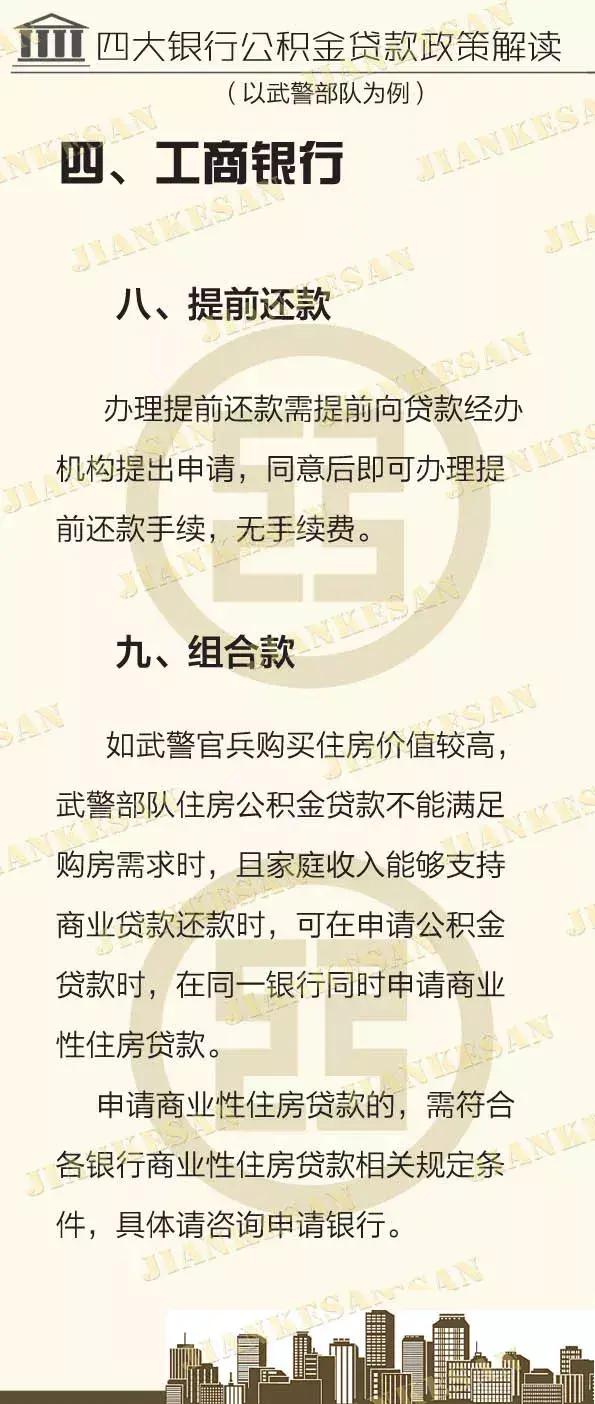 四大银行公积金贷款政策解读
（以武警部队为例）

四、工商银行

八、提前还款

办理提前还款需提前向贷款经办机构提出申请，同意后即可办理提前还款手续，无手续费。

九、组合款

如武警官兵购买住房价值较高，武警部队住房公积金贷款不能满足购房需求时，且家庭收入能够支持商业贷款还款时，可在申请公积金贷款时，在同一银行同时申请商业性住房贷款。

申请商业性住房贷款的，需符合各银行商业性住房贷款相关规定条件，具体请咨询申请银行。

JIANKESAN